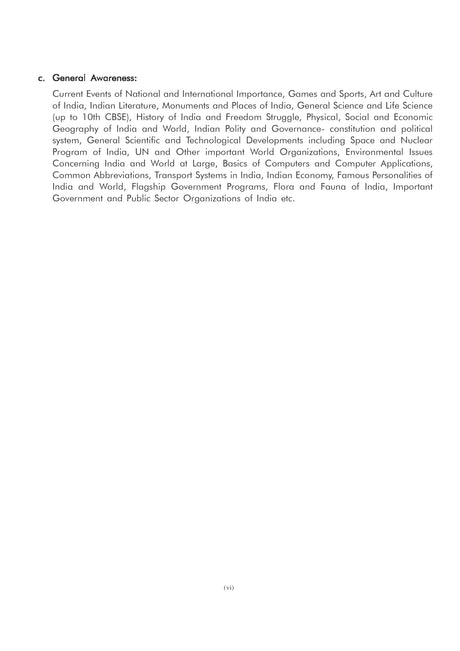 c. General Awareness:

Current Events of National and International Importance, Games and Sports, Art and Culture of India, Indian Literature, Monuments and Places of India, General Science and Life Science (up to 10th CBSE), History of India and Freedom Struggle, Physical, Social and Economic Geography of India and World, Indian Polity and Governance- constitution and political system, General Scientific and Technological Developments including Space and Nuclear Program of India, UN and Other important World Organizations, Environmental Issues Concerning India and World at Large, Basics of Computers and Computer Applications, Common Abbreviations, Transport Systems in India, Indian Economy, Famous Personalities of India and World, Flagship Government Programs, Flora and Fauna of India, Important Government and Public Sector Organizations of India etc.

(vi)